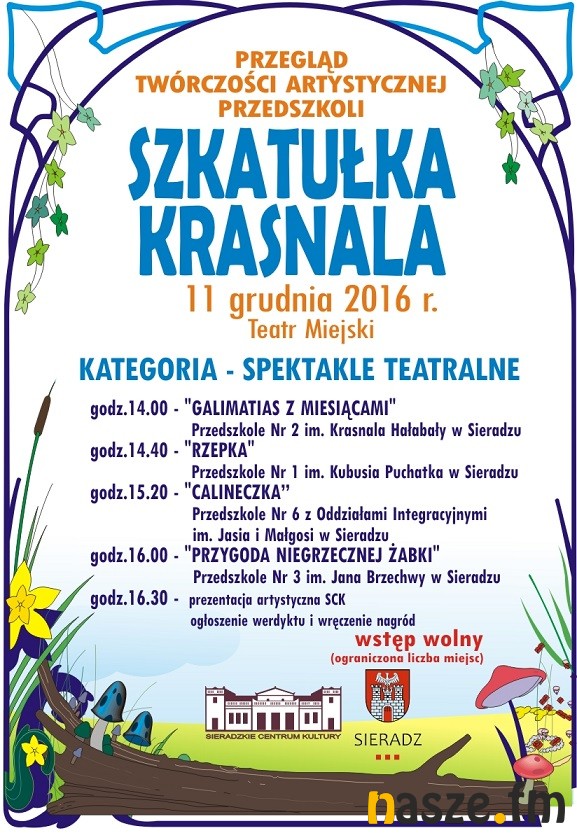 PRZEGLĄD
TWÓRCZOŚCI ARTYSTYCZNEJ
PRZEDSZKOLI

SZKATUŁKA
KRASNALA

11 grudnia 2016 r.
Teatr Miejski

KATEGORIA - SPEKTAKLE TEATRALNE

godz.14.00 - "GALIMATIAS Z MIESIĄCAMI"
Przedszkole Nr 2 im. Krasnala Hałabały w Sieradzu
godz.14.40 - "RZEPKA"
Przedszkole Nr 1 im. Kubusia Puchatka w Sieradzu
godz.15.20 - "CALINECZKA"
Przedszkole Nr 6 z Oddziałami Integracyjnymi im. Jasia i Małgosi w Sieradzu
godz.16.00 - "PRZYGODA NIEGRZECZNEJ ŻABKI"
Przedszkole Nr 3 im. Jana Brzechwy w Sieradzu
godz.16.30 - prezentacja artystyczna SCK
ogłoszenie werdyktu i wręczenie nagród

wstęp wolny
(ograniczona liczba miejsc)

SIERADZKIE CENTRUM KULTURY

SIERADZ

nasze.fm